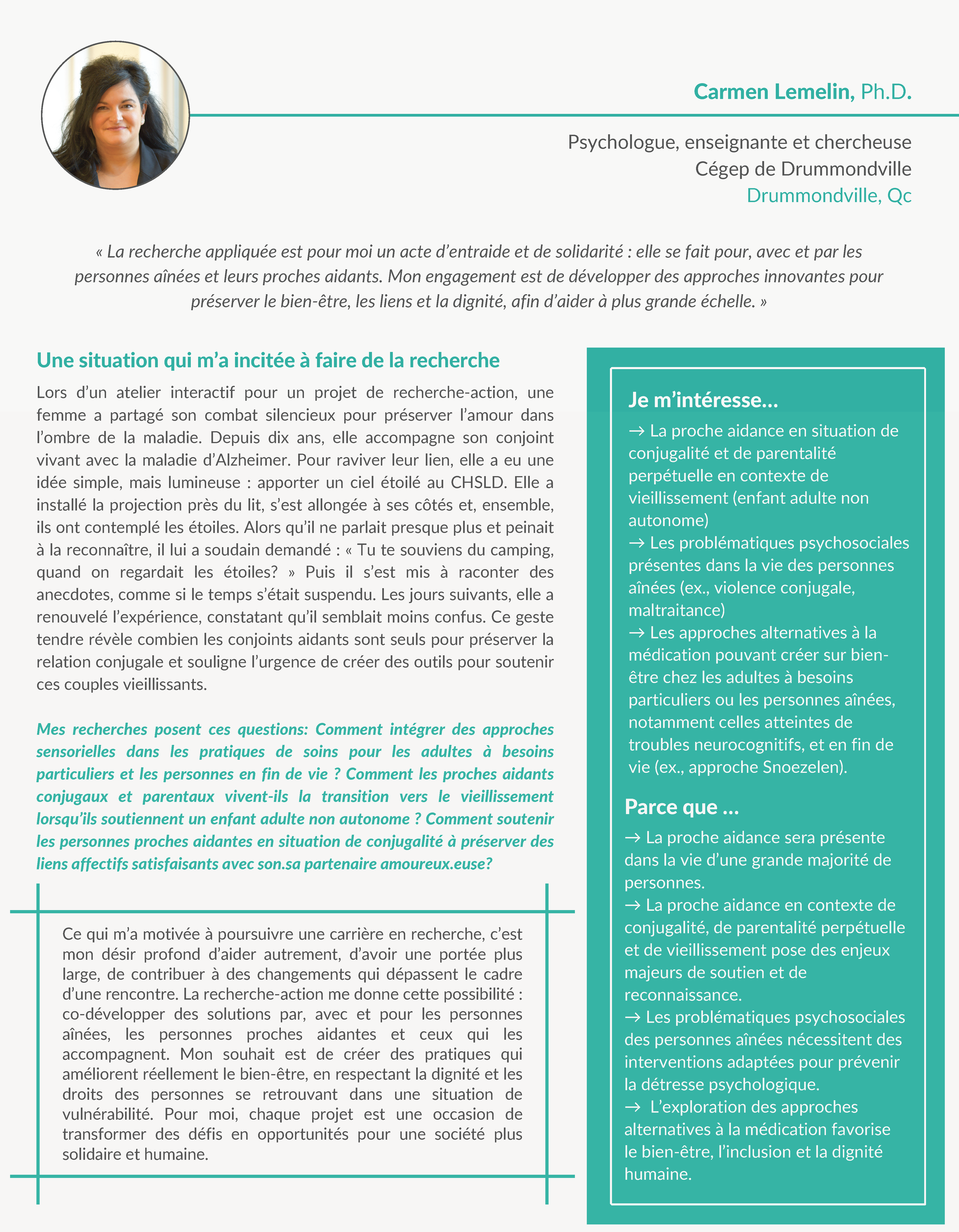 Carmen Lemelin, Ph.D.

Psychologue, enseignante et chercheuse
Cégep de Drummondville
Drummondville, Qc

« La recherche appliquée est pour moi un acte d'entraide et de solidarité : elle se fait pour, avec et par les personnes aînées et leurs proches aidants. Mon engagement est de développer des approches innovantes pour préserver le bien-être, les liens et la dignité, afin d'aider à plus grande échelle. »

Une situation qui m'a incitée à faire de la recherche

Lors d'un atelier interactif pour un projet de recherche-action, une femme a partagé son combat silencieux pour préserver l'amour dans l'ombre de la maladie. Depuis dix ans, elle accompagne son conjoint vivant avec la maladie d'Alzheimer. Pour raviver leur lien, elle a eu une idée simple, mais lumineuse : apporter un ciel étoilé au CHSLD. Elle a installé la projection près du lit, s'est allongée à ses côtés et, ensemble, ils ont contemplé les étoiles. Alors qu'il ne parlait presque plus et peinait à la reconnaître, il lui a soudain demandé : « Tu te souviens du camping, quand on regardait les étoiles? » Puis il s'est mis à raconter des anecdotes, comme si le temps s'était suspendu. Les jours suivants, elle a renouvelé l'expérience, constatant qu'il semblait moins confus. Ce geste tendre révèle combien les conjoints aidants sont seuls pour préserver la relation conjugale et souligne l'urgence de créer des outils pour soutenir ces couples vieillissants.

Mes recherches posent ces questions: Comment intégrer des approches sensorielles dans les pratiques de soins pour les adultes à besoins particuliers et les personnes en fin de vie ? Comment les proches aidants conjugaux et parentaux vivent-ils la transition vers le vieillissement lorsqu'ils soutiennent un enfant adulte non autonome ? Comment soutenir les personnes proches aidantes en situation de conjugalité à préserver des liens affectifs satisfaisants avec son.sa partenaire amoureux.euse?

Ce qui m'a motivée à poursuivre une carrière en recherche, c'est mon désir profond d'aider autrement, d'avoir une portée plus large, de contribuer à des changements qui dépassent le cadre d'une rencontre. La recherche-action me donne cette possibilité : co-développer des solutions par, avec et pour les personnes aînées, les personnes proches aidantes et ceux qui les accompagnent. Mon souhait est de créer des pratiques qui améliorent réellement le bien-être, en respectant la dignité et les droits des personnes se retrouvant dans une situation de vulnérabilité. Pour moi, chaque projet est une occasion de transformer des défis en opportunités pour une société plus solidaire et humaine.

Je m'intéresse...

→ La proche aidance en situation de conjugalité et de parentalité perpétuelle en contexte de vieillissement (enfant adulte non autonome)
→ Les problématiques psychosociales présentes dans la vie des personnes aînées (ex., violence conjugale, maltraitance)
→ Les approches alternatives à la médication pouvant créer sur bien-être chez les adultes à besoins particuliers ou les personnes aînées, notamment celles atteintes de troubles neurocognitifs, et en fin de vie (ex., approche Snoezelen).

Parce que ...

→ La proche aidance sera présente dans la vie d'une grande majorité de personnes.
→ La proche aidance en contexte de conjugalité, de parentalité perpétuelle et de vieillissement pose des enjeux majeurs de soutien et de reconnaissance.
→ Les problématiques psychosociales des personnes aînées nécessitent des interventions adaptées pour prévenir la détresse psychologique.
→ L'exploration des approches alternatives à la médication favorise le bien-être, l'inclusion et la dignité humaine.